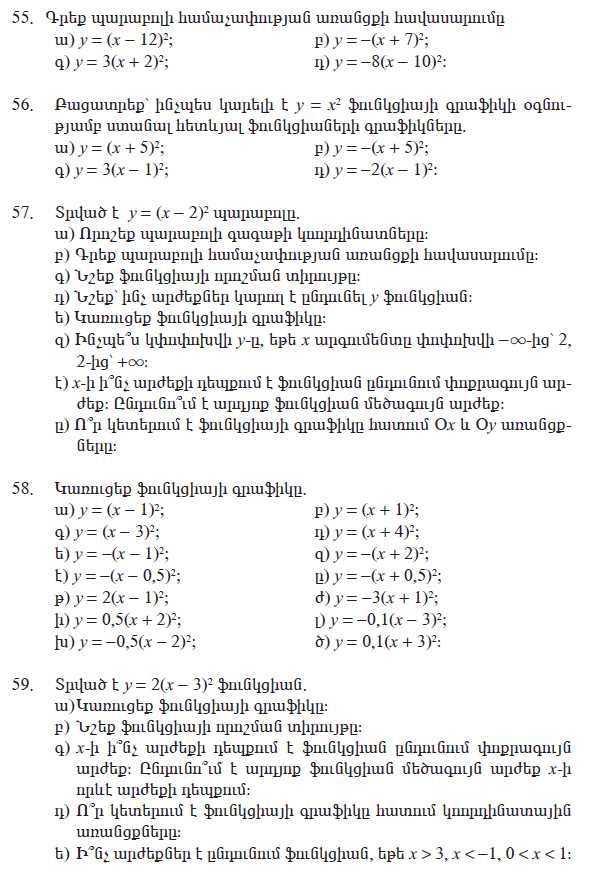 55. Գրեք պարաբոլի համաչափության առանցքի հավասարումը
ա) $y = (x - 12)^2$;
բ) $y = -(x + 7)^2$;
գ) $y = 3(x + 2)^2$;
դ) $y = -8(x - 10)^2$:

56. Բացատրեք՝ ինչպես կարելի է $y = x^2$ ֆունկցիայի գրաֆիկի օգնությամբ ստանալ հետևյալ ֆունկցիաների գրաֆիկները.
ա) $y = (x + 5)^2$;
բ) $y = -(x + 5)^2$;
գ) $y = 3(x - 1)^2$;
դ) $y = -2(x - 1)^2$:

57. Տրված է $y = (x - 2)^2$ պարաբոլը.
ա) Որոշեք պարաբոլի գագաթի կոորդինատները:
բ) Գրեք պարաբոլի համաչափության առանցքի հավասարումը:
գ) Նշեք ֆունկցիայի որոշման տիրույթը:
դ) Նշեք՝ ինչ արժեքներ կարող է ընդունել $y$ ֆունկցիան:
ե) Կառուցեք ֆունկցիայի գրաֆիկը:
զ) Ինչպե՞ս կփոփոխվի $y$-ը, եթե $x$ արգումենտը փոփոխվի $-\infty$-ից՝ 2, 2-ից՝ $+\infty$:
է) $x$-ի ի՞նչ արժեքի դեպքում է ֆունկցիան ընդունում փոքրագույն արժեք: Ընդունո՞ւմ է արդյոք ֆունկցիան մեծագույն արժեք:
ը) Ո՞ր կետերում է ֆունկցիայի գրաֆիկը հատում $Ox$ և $Oy$ առանցքները:

58. Կառուցեք ֆունկցիայի գրաֆիկը.
ա) $y = (x - 1)^2$;
բ) $y = (x + 1)^2$;
գ) $y = (x - 3)^2$;
դ) $y = (x + 4)^2$;
ե) $y = -(x - 1)^2$;
զ) $y = -(x + 2)^2$;
է) $y = -(x - 0,5)^2$;
ը) $y = -(x + 0,5)^2$;
թ) $y = 2(x - 1)^2$;
ժ) $y = -3(x + 1)^2$;
ի) $y = 0,5(x + 2)^2$;
լ) $y = -0,1(x - 3)^2$;
խ) $y = -0,5(x - 2)^2$;
ծ) $y = 0,1(x + 3)^2$:

59. Տրված է $y = 2(x - 3)^2$ ֆունկցիան.
ա) Կառուցեք ֆունկցիայի գրաֆիկը:
բ) Նշեք ֆունկցիայի որոշման տիրույթը:
գ) $x$-ի ի՞նչ արժեքի դեպքում է ֆունկցիան ընդունում փոքրագույն արժեք: Ընդունո՞ւմ է արդյոք ֆունկցիան մեծագույն արժեք $x$-ի որևէ արժեքի դեպքում:
դ) Ո՞ր կետերում է ֆունկցիայի գրաֆիկը հատում կոորդինատային առանցքները:
ե) Ի՞նչ արժեքներ է ընդունում ֆունկցիան, եթե $x > 3$, $x < -1$, $0 < x < 1$: